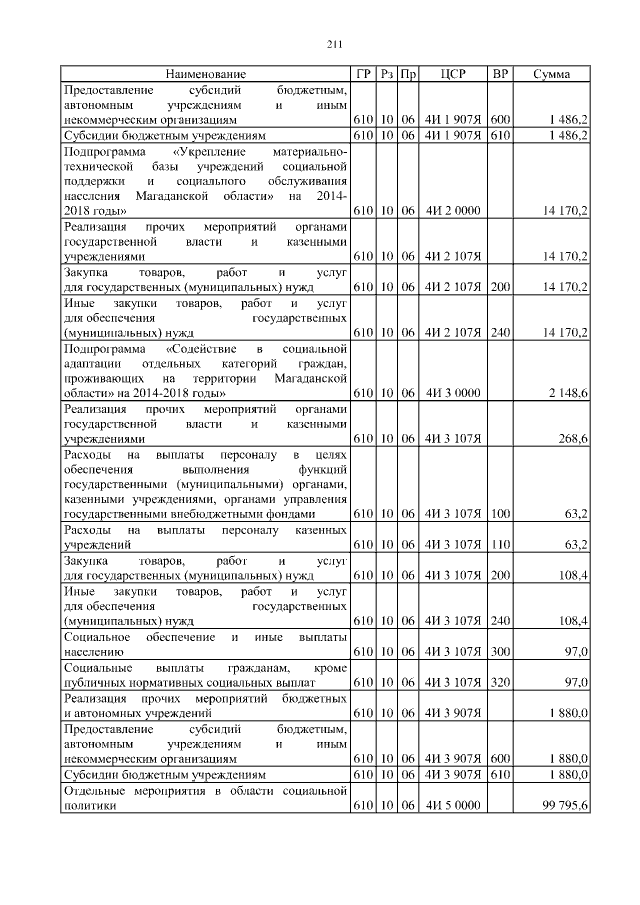 211

| Наименование | ГР | Рз | Пр | ЦСР | ВР | Сумма |
|---|---|---|---|---|---|---|
| Предоставление субсидий бюджетным, автономным учреждениям и иным некоммерческим организациям | 610 | 10 | 06 | 4И 1 907Я | 600 | 1 486,2 |
| Субсидии бюджетным учреждениям | 610 | 10 | 06 | 4И 1 907Я | 610 | 1 486,2 |
| Подпрограмма «Укрепление материально-технической базы учреждений социальной поддержки и социального обслуживания населения Магаданской области» на 2014-2018 годы» | 610 | 10 | 06 | 4И 2 0000 | | 14 170,2 |
| Реализация прочих мероприятий органами государственной власти и казенными учреждениями | 610 | 10 | 06 | 4И 2 107Я | | 14 170,2 |
| Закупка товаров, работ и услуг для государственных (муниципальных) нужд | 610 | 10 | 06 | 4И 2 107Я | 200 | 14 170,2 |
| Иные закупки товаров, работ и услуг для обеспечения государственных (муниципальных) нужд | 610 | 10 | 06 | 4И 2 107Я | 240 | 14 170,2 |
| Подпрограмма «Содействие в социальной адаптации отдельных категорий граждан, проживающих на территории Магаданской области» на 2014-2018 годы» | 610 | 10 | 06 | 4И 3 0000 | | 2 148,6 |
| Реализация прочих мероприятий органами государственной власти и казенными учреждениями | 610 | 10 | 06 | 4И 3 107Я | | 268,6 |
| Расходы на выплаты персоналу в целях обеспечения выполнения функций государственными (муниципальными) органами, казенными учреждениями, органами управления государственными внебюджетными фондами | 610 | 10 | 06 | 4И 3 107Я | 100 | 63,2 |
| Расходы на выплаты персоналу казенных учреждений | 610 | 10 | 06 | 4И 3 107Я | 110 | 63,2 |
| Закупка товаров, работ и услуг для государственных (муниципальных) нужд | 610 | 10 | 06 | 4И 3 107Я | 200 | 108,4 |
| Иные закупки товаров, работ и услуг для обеспечения государственных (муниципальных) нужд | 610 | 10 | 06 | 4И 3 107Я | 240 | 108,4 |
| Социальное обеспечение и иные выплаты населению | 610 | 10 | 06 | 4И 3 107Я | 300 | 97,0 |
| Социальные выплаты гражданам, кроме публичных нормативных социальных выплат | 610 | 10 | 06 | 4И 3 107Я | 320 | 97,0 |
| Реализация прочих мероприятий бюджетных и автономных учреждений | 610 | 10 | 06 | 4И 3 907Я | | 1 880,0 |
| Предоставление субсидий бюджетным, автономным учреждениям и иным некоммерческим организациям | 610 | 10 | 06 | 4И 3 907Я | 600 | 1 880,0 |
| Субсидии бюджетным учреждениям | 610 | 10 | 06 | 4И 3 907Я | 610 | 1 880,0 |
| Отдельные мероприятия в области социальной политики | 610 | 10 | 06 | 4И 5 0000 | | 99 795,6 |